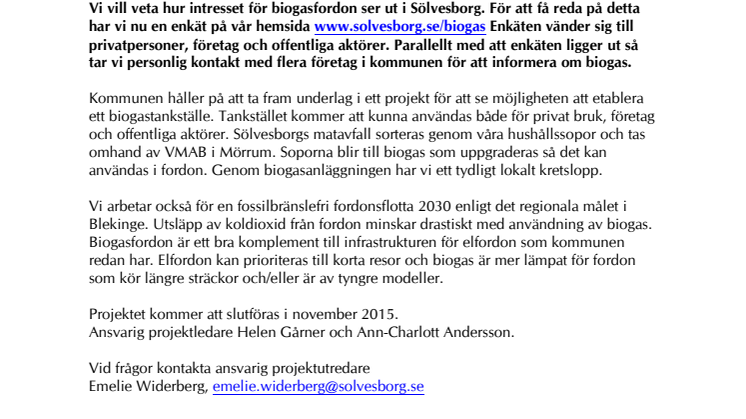 Vi vill veta hur intresset för biogasfordon ser ut i Sölvesborg. För att få reda på detta har vi nu en enkät på vår hemsida www.solvesborg.se/biogas Enkäten vänder sig till privatpersoner, företag och offentliga aktörer. Parallellt med att enkäten ligger ut så tar vi personlig kontakt med flera företag i kommunen för att informera om biogas.

Kommunen håller på att ta fram underlag i ett projekt för att se möjligheten att etablera ett biogastankställe. Tankstället kommer att kunna användas både för privat bruk, företag och offentliga aktörer. Sölvesborgs matavfall sorteras genom våra hushållssopor och tas omhand av VMAB i Mörrum. Soporna blir till biogas som uppgraderas så det kan användas i fordon. Genom biogasanläggningen har vi ett tydligt lokalt kretslopp.

Vi arbetar också för en fossilbränslefri fordonsflotta 2030 enligt det regionala målet i Blekinge. Utsläpp av koldioxid från fordon minskar drastiskt med användning av biogas. Biogasfordon är ett bra komplement till infrastrukturen för elfordon som kommunen redan har. Elfordon kan prioriteras till korta resor och biogas är mer lämpat för fordon som kör längre sträckor och/eller är av tyngre modeller.

Projektet kommer att slutföras i november 2015.
Ansvarig projektledare Helen Gårner och Ann-Charlott Andersson.

Vid frågor kontakta ansvarig projektutredare
Emelie Widerberg, emelie.widerberg@solvesborg.se